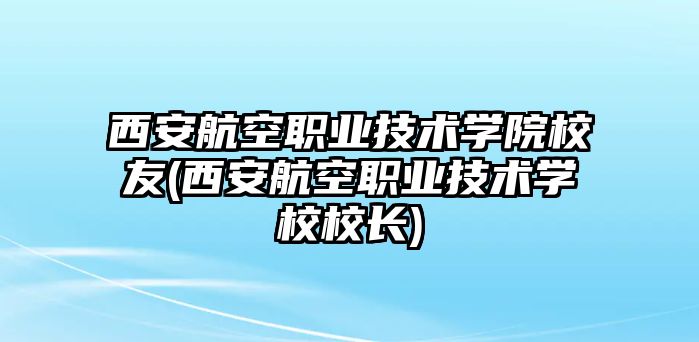 西安航空职业技术学院校友(西安航空职业技术学校校长)